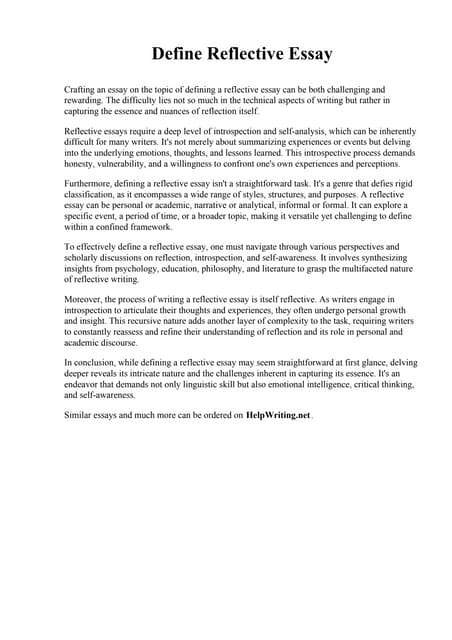 Define Reflective Essay

Crafting an essay on the topic of defining a reflective essay can be both challenging and rewarding. The difficulty lies not so much in the technical aspects of writing but rather in capturing the essence and nuances of reflection itself.

Reflective essays require a deep level of introspection and self-analysis, which can be inherently difficult for many writers. It's not merely about summarizing experiences or events but delving into the underlying emotions, thoughts, and lessons learned. This introspective process demands honesty, vulnerability, and a willingness to confront one's own experiences and perceptions.

Furthermore, defining a reflective essay isn't a straightforward task. It's a genre that defies rigid classification, as it encompasses a wide range of styles, structures, and purposes. A reflective essay can be personal or academic, narrative or analytical, informal or formal. It can explore a specific event, a period of time, or a broader topic, making it versatile yet challenging to define within a confined framework.

To effectively define a reflective essay, one must navigate through various perspectives and scholarly discussions on reflection, introspection, and self-awareness. It involves synthesizing insights from psychology, education, philosophy, and literature to grasp the multifaceted nature of reflective writing.

Moreover, the process of writing a reflective essay is itself reflective. As writers engage in introspection to articulate their thoughts and experiences, they often undergo personal growth and insight. This recursive nature adds another layer of complexity to the task, requiring writers to constantly reassess and refine their understanding of reflection and its role in personal and academic discourse.

In conclusion, while defining a reflective essay may seem straightforward at first glance, delving deeper reveals its intricate nature and the challenges inherent in capturing its essence. It's an endeavor that demands not only linguistic skill but also emotional intelligence, critical thinking, and self-awareness.

Similar essays and much more can be ordered on HelpWriting.net .